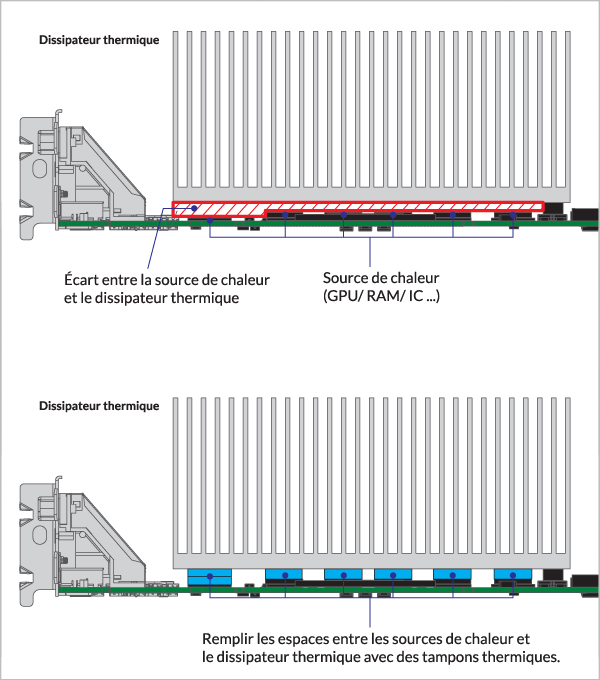 Dissipateur thermique

Écart entre la source de chaleur et le dissipateur thermique

Source de chaleur (GPU/ RAM/ IC ...)

Dissipateur thermique

Remplir les espaces entre les sources de chaleur et le dissipateur thermique avec des tampons thermiques.